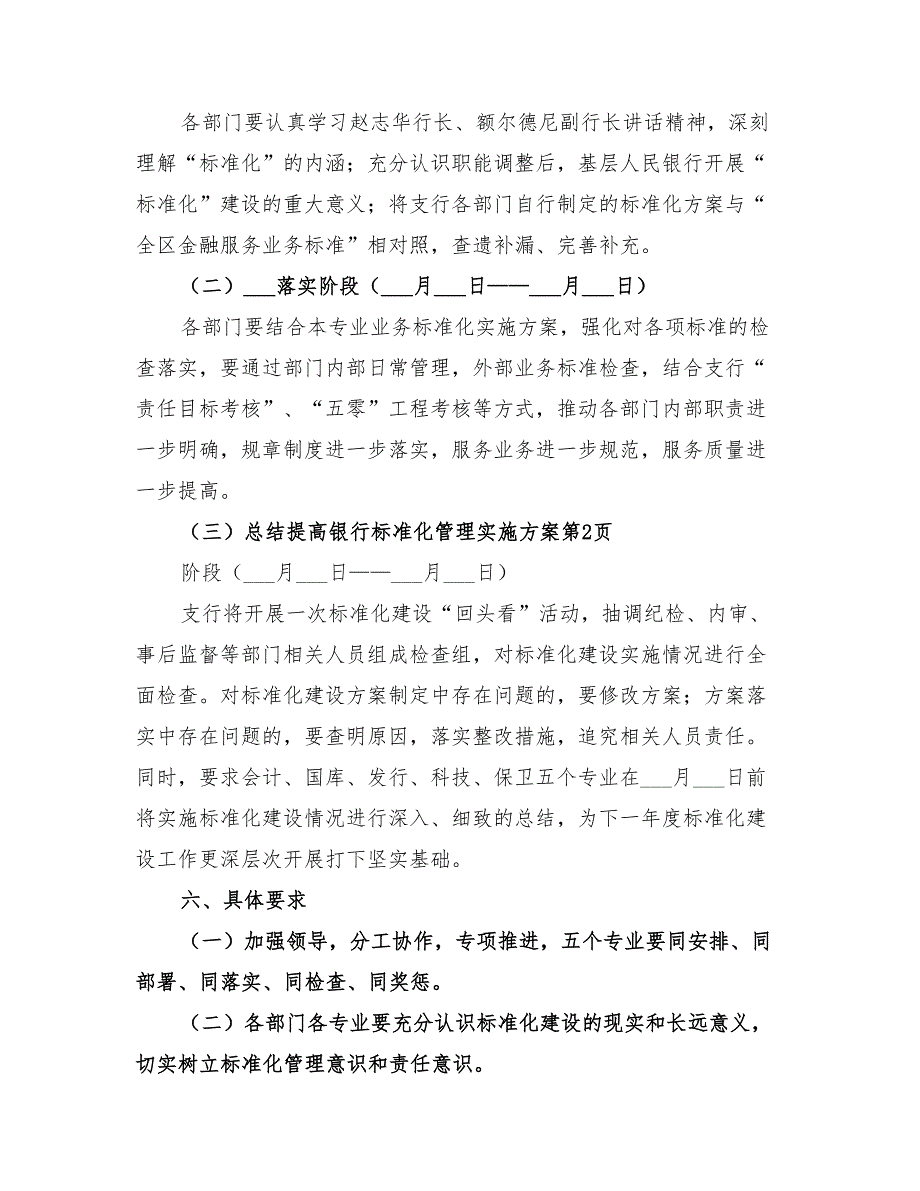 各部门要认真学习赵志华行长、额尔德尼副行长讲话精神，深刻理解“标准化”的内涵；充分认识职能调整后，基层人民银行开展“标准化”建设的重大意义；将支行各部门自行制定的标准化方案与“全区金融服务业务标准”相对照，查遗补漏、完善补充。

（二）___落实阶段（___月___日——___月___日）

各部门要结合本专业业务标准化实施方案，强化对各项标准的检查落实，要通过部门内部日常管理，外部业务标准检查，结合支行“责任目标考核”、“五零”工程考核等方式，推动各部门内部职责进一步明确，规章制度进一步落实，服务业务进一步规范，服务质量进一步提高。

（三）总结提高银行标准化管理实施方案第2页

阶段（___月___日——___月___日）

支行将开展一次标准化建设“回头看”活动，抽调纪检、内审、事后监督等部门相关人员组成检查组，对标准化建设实施情况进行全面检查。对标准化建设方案制定中存在问题的，要修改方案；方案落实中存在问题的，要查明原因，落实整改措施，追究相关人员责任。同时，要求会计、国库、发行、科技、保卫五个专业在___月___日前将实施标准化建设情况进行深入、细致的总结，为下一年度标准化建设工作更深层次开展打下坚实基础。

六、具体要求

（一）加强领导，分工协作，专项推进，五个专业要同安排、同部署、同落实、同检查、同奖惩。

（二）各部门各专业要充分认识标准化建设的现实和长远意义，切实树立标准化管理意识和责任意识。